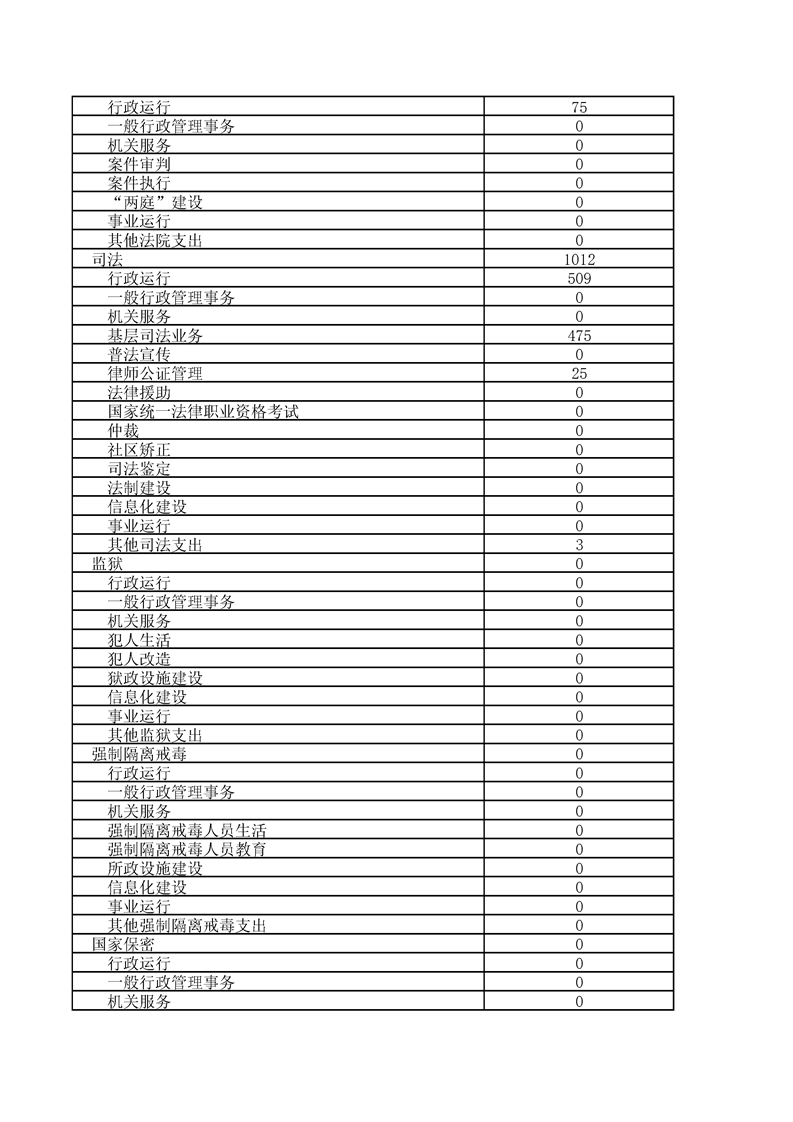 | | |
|---|---|
| 行政运行 | 75 |
| 一般行政管理事务 | 0 |
| 机关服务 | 0 |
| 案件审判 | 0 |
| 案件执行 | 0 |
| “两庭”建设 | 0 |
| 事业运行 | 0 |
| 其他法院支出 | 0 |
| 司法 | 1012 |
| 行政运行 | 509 |
| 一般行政管理事务 | 0 |
| 机关服务 | 0 |
| 基层司法业务 | 475 |
| 普法宣传 | 0 |
| 律师公证管理 | 25 |
| 法律援助 | 0 |
| 国家统一法律职业资格考试 | 0 |
| 仲裁 | 0 |
| 社区矫正 | 0 |
| 司法鉴定 | 0 |
| 法制建设 | 0 |
| 信息化建设 | 0 |
| 事业运行 | 0 |
| 其他司法支出 | 3 |
| 监狱 | 0 |
| 行政运行 | 0 |
| 一般行政管理事务 | 0 |
| 机关服务 | 0 |
| 犯人生活 | 0 |
| 犯人改造 | 0 |
| 狱政设施建设 | 0 |
| 信息化建设 | 0 |
| 事业运行 | 0 |
| 其他监狱支出 | 0 |
| 强制隔离戒毒 | 0 |
| 行政运行 | 0 |
| 一般行政管理事务 | 0 |
| 机关服务 | 0 |
| 强制隔离戒毒人员生活 | 0 |
| 强制隔离戒毒人员教育 | 0 |
| 所政设施建设 | 0 |
| 信息化建设 | 0 |
| 事业运行 | 0 |
| 其他强制隔离戒毒支出 | 0 |
| 国家保密 | 0 |
| 行政运行 | 0 |
| 一般行政管理事务 | 0 |
| 机关服务 | 0 |